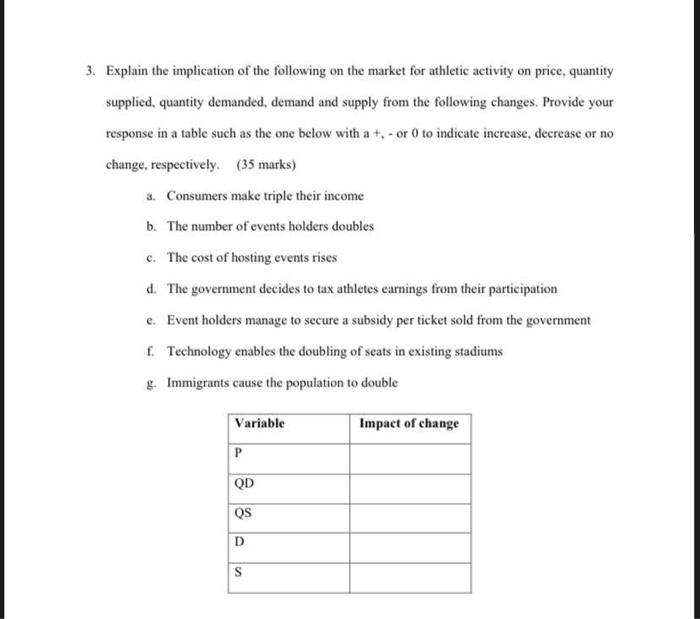 3. Explain the implication of the following on the market for athletic activity on price, quantity supplied, quantity demanded, demand and supply from the following changes. Provide your response in a table such as the one below with a +, - or 0 to indicate increase, decrease or no change, respectively. (35 marks)

a. Consumers make triple their income

b. The number of events holders doubles

c. The cost of hosting events rises

d. The government decides to tax athletes earnings from their participation

e. Event holders manage to secure a subsidy per ticket sold from the government

f. Technology enables the doubling of seats in existing stadiums

g. Immigrants cause the population to double

| Variable | Impact of change |
|---|---|
| P | |
| QD | |
| QS | |
| D | |
| S | |